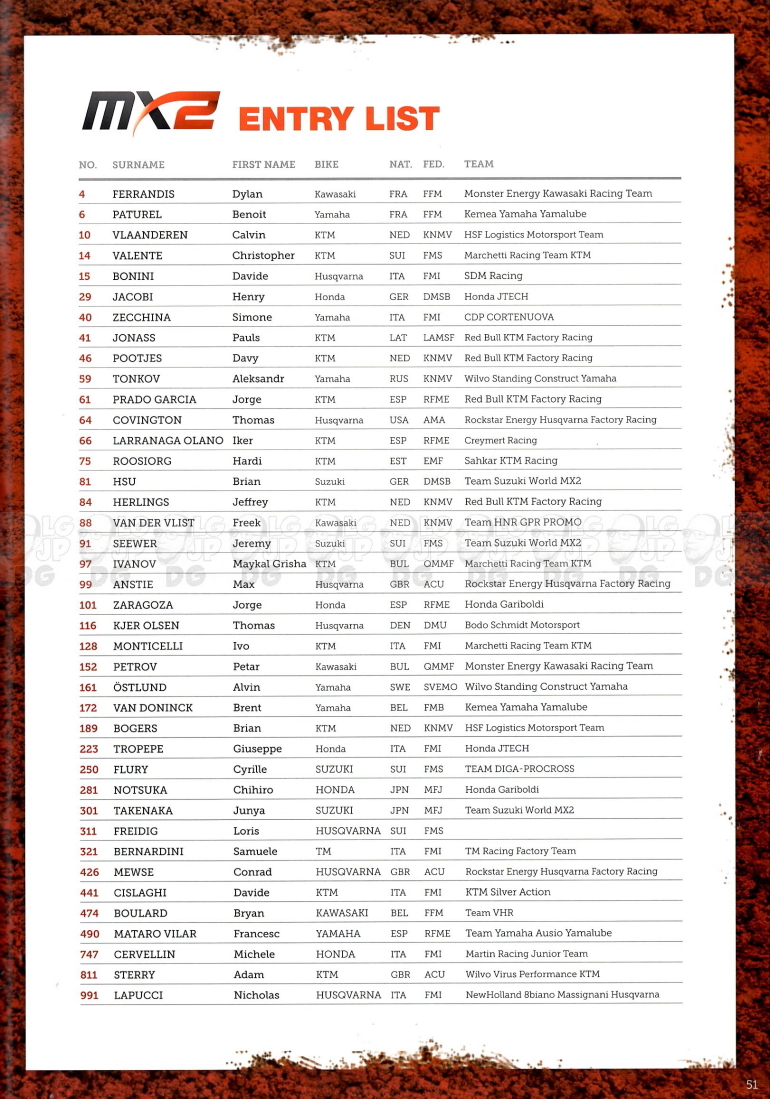 MX2 ENTRY LIST

| NO. | SURNAME | FIRST NAME | BIKE | NAT. | FED. | TEAM |
|---|---|---|---|---|---|---|
| 4 | FERRANDIS | Dylan | Kawasaki | FRA | FFM | Monster Energy Kawasaki Racing Team |
| 6 | PATUREL | Benoit | Yamaha | FRA | FFM | Kemea Yamaha Yamalube |
| 10 | VLAANDEREN | Calvin | KTM | NED | KNMV | HSF Logistics Motorsport Team |
| 14 | VALENTE | Christopher | KTM | SUI | FMS | Marchetti Racing Team KTM |
| 15 | BONINI | Davide | Husqvarna | ITA | FMI | SDM Racing |
| 29 | JACOBI | Henry | Honda | GER | DMSB | Honda JTECH |
| 40 | ZECCHINA | Simone | Yamaha | ITA | FMI | CDP CORTENUOVA |
| 41 | JONASS | Pauls | KTM | LAT | LAMSF | Red Bull KTM Factory Racing |
| 46 | POOTJES | Davy | KTM | NED | KNMV | Red Bull KTM Factory Racing |
| 59 | TONKOV | Aleksandr | Yamaha | RUS | KNMV | Wilvo Standing Construct Yamaha |
| 61 | PRADO GARCIA | Jorge | KTM | ESP | RFME | Red Bull KTM Factory Racing |
| 64 | COVINGTON | Thomas | Husqvarna | USA | AMA | Rockstar Energy Husqvarna Factory Racing |
| 66 | LARRANAGA OLANO | Iker | KTM | ESP | RFME | Creymert Racing |
| 75 | ROOSIORG | Hardi | KTM | EST | EMF | Sahkar KTM Racing |
| 81 | HSU | Brian | Suzuki | GER | DMSB | Team Suzuki World MX2 |
| 84 | HERLINGS | Jeffrey | KTM | NED | KNMV | Red Bull KTM Factory Racing |
| 88 | VAN DER VLIST | Freek | Kawasaki | NED | KNMV | Team HNR GPR PROMO |
| 91 | SEEWER | Jeremy | Suzuki | SUI | FMS | Team Suzuki World MX2 |
| 97 | IVANOV | Maykal Grisha | KTM | BUL | QMMF | Marchetti Racing Team KTM |
| 99 | ANSTIE | Max | Husqvarna | GBR | ACU | Rockstar Energy Husqvarna Factory Racing |
| 101 | ZARAGOZA | Jorge | Honda | ESP | RFME | Honda Gariboldi |
| 116 | KJER OLSEN | Thomas | Husqvarna | DEN | DMU | Bodo Schmidt Motorsport |
| 128 | MONTICELLI | Ivo | KTM | ITA | FMI | Marchetti Racing Team KTM |
| 152 | PETROV | Petar | Kawasaki | BUL | QMMF | Monster Energy Kawasaki Racing Team |
| 161 | ÖSTLUND | Alvin | Yamaha | SWE | SVEMO | Wilvo Standing Construct Yamaha |
| 172 | VAN DONINCK | Brent | Yamaha | BEL | FMB | Kemea Yamaha Yamalube |
| 189 | BOGERS | Brian | KTM | NED | KNMV | HSF Logistics Motorsport Team |
| 223 | TROPEPE | Giuseppe | Honda | ITA | FMI | Honda JTECH |
| 250 | FLURY | Cyrille | SUZUKI | SUI | FMS | TEAM DIGA-PROCROSS |
| 281 | NOTSUKA | Chihiro | HONDA | JPN | MFJ | Honda Gariboldi |
| 301 | TAKENAKA | Junya | SUZUKI | JPN | MFJ | Team Suzuki World MX2 |
| 311 | FREIDIG | Loris | HUSQVARNA | SUI | FMS | |
| 321 | BERNARDINI | Samuele | TM | ITA | FMI | TM Racing Factory Team |
| 426 | MEWSE | Conrad | HUSQVARNA | GBR | ACU | Rockstar Energy Husqvarna Factory Racing |
| 441 | CISLAGHI | Davide | KTM | ITA | FMI | KTM Silver Action |
| 474 | BOULARD | Bryan | KAWASAKI | BEL | FFM | Team VHR |
| 490 | MATARO VILAR | Francesc | YAMAHA | ESP | RFME | Team Yamaha Ausio Yamalube |
| 747 | CERVELLIN | Michele | HONDA | ITA | FMI | Martin Racing Junior Team |
| 811 | STERRY | Adam | KTM | GBR | ACU | Wilvo Virus Performance KTM |
| 991 | LAPUCCI | Nicholas | HUSQVARNA | ITA | FMI | NewHolland 8biano Massignani Husqvarna |

51